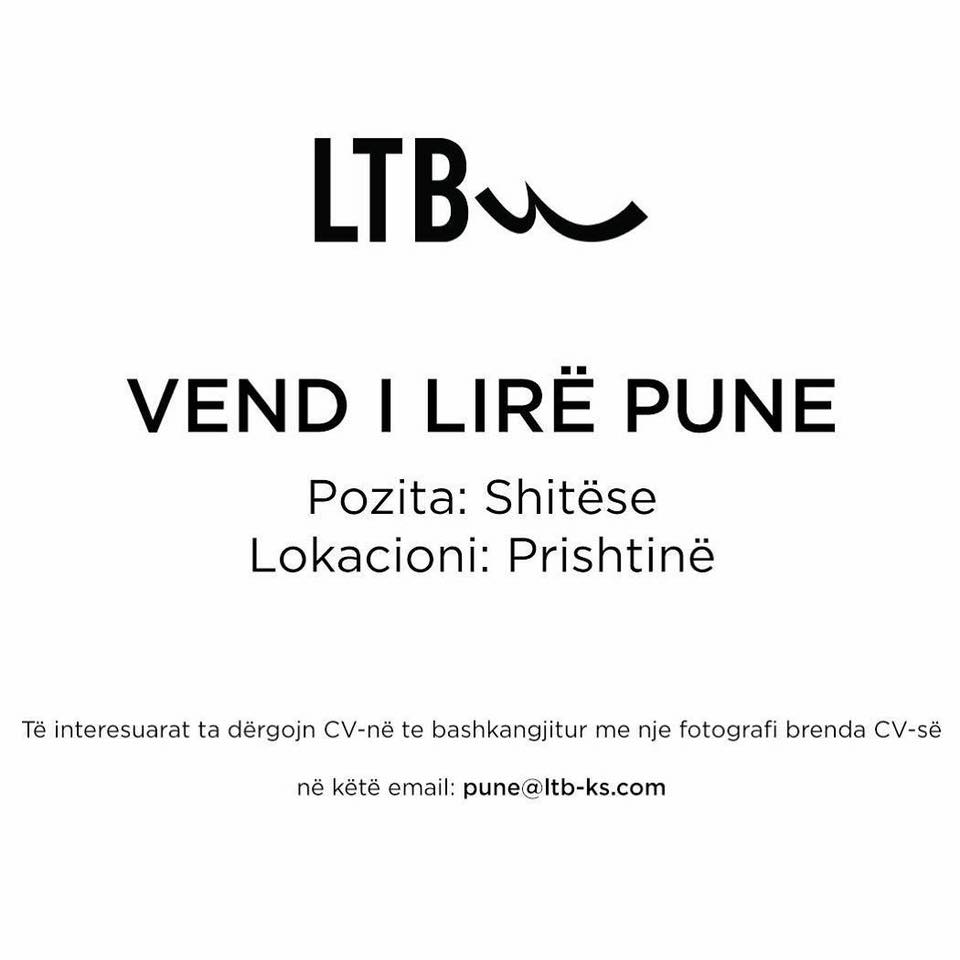 LTB

VEND I LIRË PUNE

Pozita: Shitëse
Lokacioni: Prishtinë

Të interesuarat ta dërgojn CV-në te bashkangjitur me nje fotografi brenda CV-së në këtë email: pune@ltb-ks.com